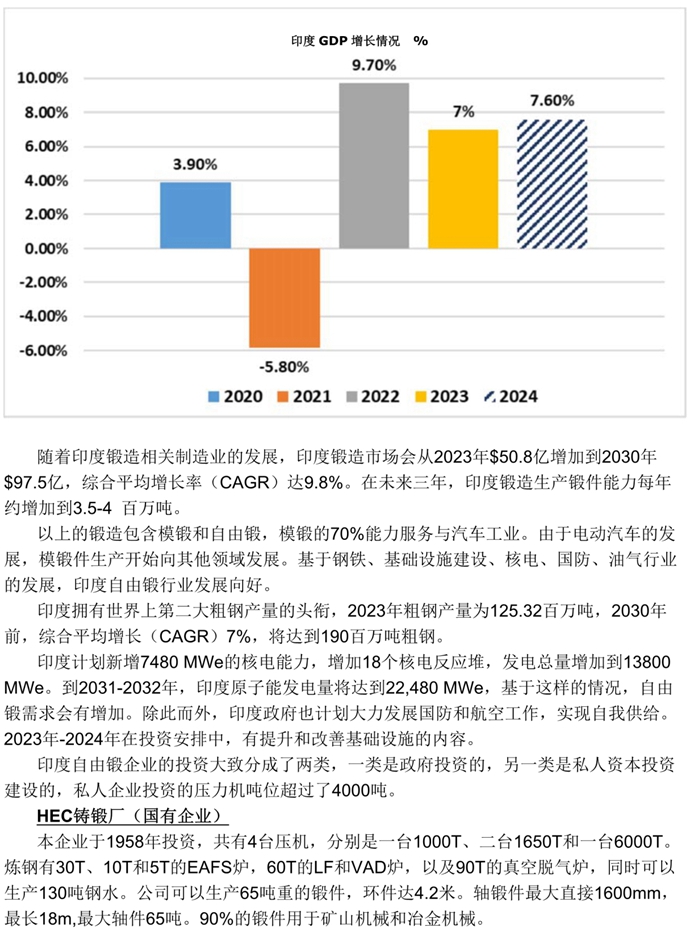 印度GDP增长情况 %

10.00%
8.00%
6.00%
4.00%
2.00%
0.00%
-2.00%
-4.00%
-6.00%

3.90%
-5.80%
9.70%
7%
7.60%

2020 2021 2022 2023 2024

随着印度锻造相关制造业的发展，印度锻造市场会从2023年$50.8亿增加到2030年$97.5亿，综合平均增长率（CAGR）达9.8%。在未来三年，印度锻造生产锻件能力每年约增加到3.5-4 百万吨。

以上的锻造包含模锻和自由锻，模锻的70%能力服务与汽车工业。由于电动汽车的发展，模锻件生产开始向其他领域发展。基于钢铁、基础设施建设、核电、国防、油气行业的发展，印度自由锻行业发展向好。

印度拥有世界上第二大粗钢产量的头衔，2023年粗钢产量为125.32百万吨，2030年前，综合平均增长（CAGR）7%，将达到190百万吨粗钢。

印度计划新增7480 MWe的核电能力，增加18个核电反应堆，发电总量增加到13800 MWe。到2031-2032年，印度原子能发电量将达到22,480 MWe，基于这样的情况，自由锻需求会有增加。除此而外，印度政府也计划大力发展国防和航空工作，实现自我供给。2023年-2024年在投资安排中，有提升和改善基础设施的内容。

印度自由锻企业的投资大致分成了两类，一类是政府投资的，另一类是私人资本投资建设的，私人企业投资的压力机吨位超过了4000吨。

HEC铸锻厂（国有企业）

本企业于1958年投资，共有4台压机，分别是一台1000T、二台1650T和一台6000T。炼钢有30T、10T和5T的EAFS炉，60T的LF和VAD炉，以及90T的真空脱气炉，同时可以生产130吨钢水。公司可以生产65吨重的锻件，环件达4.2米。轴锻件最大直接1600mm，最长18m,最大轴件65吨。90%的锻件用于矿山机械和冶金机械。